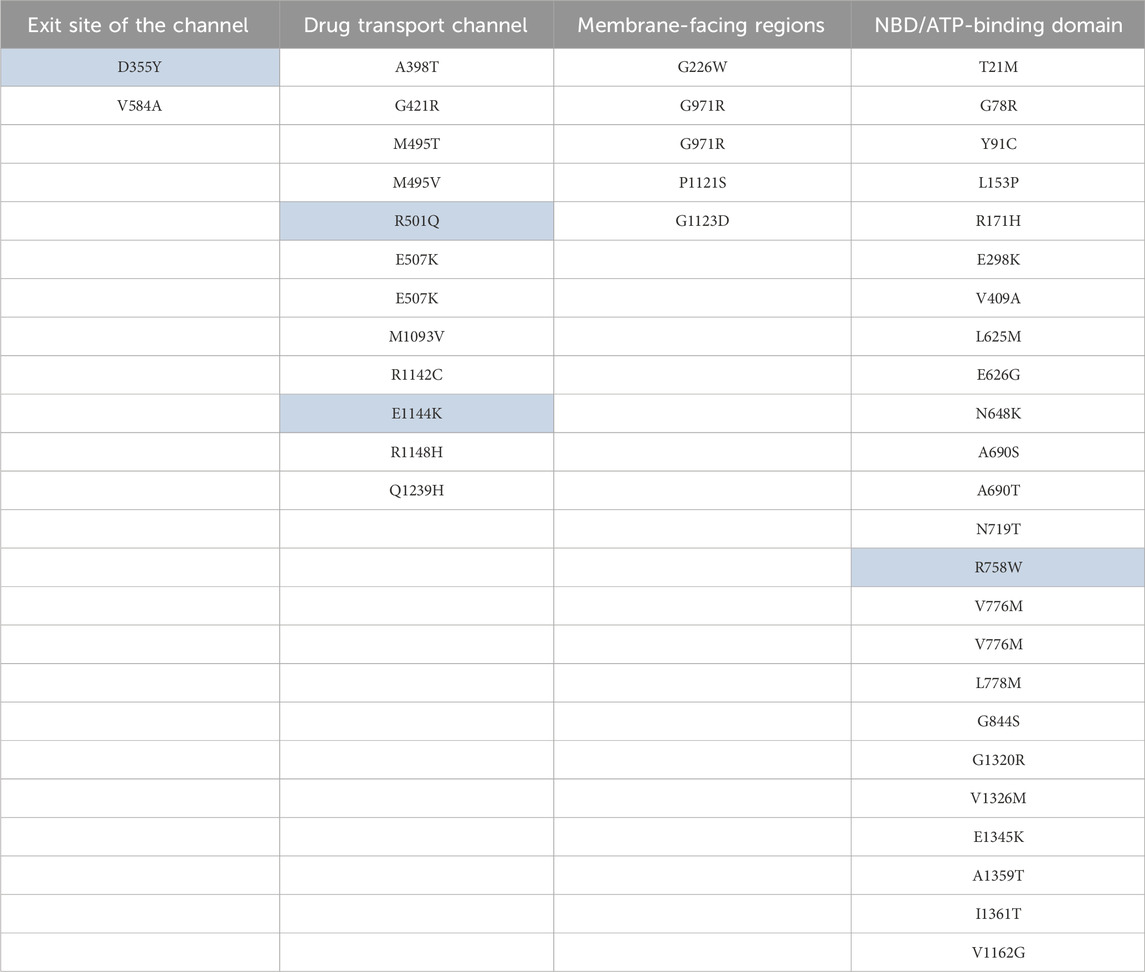 | Exit site of the channel | Drug transport channel | Membrane-facing regions | NBD/ATP-binding domain |
|---|---|---|---|
| D355Y | A398T | G226W | T21M |
| V584A | G421R | G971R | G78R |
| | M495T | G971R | Y91C |
| | M495V | P1121S | L153P |
| | R501Q | G1123D | R171H |
| | E507K | | E298K |
| | E507K | | V409A |
| | M1093V | | L625M |
| | R1142C | | E626G |
| | E1144K | | N648K |
| | R1148H | | A690S |
| | Q1239H | | A690T |
| | | | N719T |
| | | | R758W |
| | | | V776M |
| | | | V776M |
| | | | L778M |
| | | | G844S |
| | | | G1320R |
| | | | V1326M |
| | | | E1345K |
| | | | A1359T |
| | | | I1361T |
| | | | V1162G |